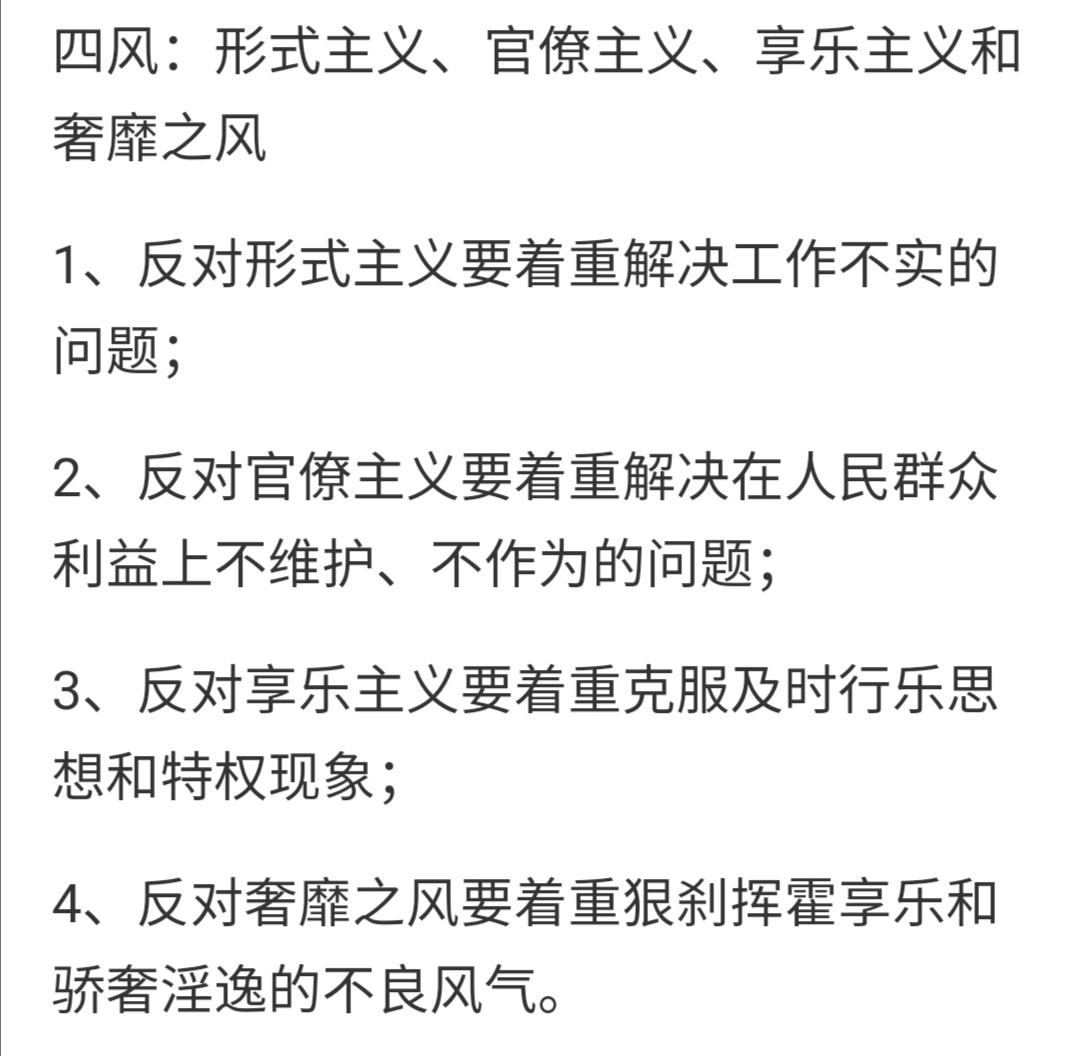 四风：形式主义、官僚主义、享乐主义和奢靡之风

1、反对形式主义要着重解决工作不实的问题；

2、反对官僚主义要着重解决在人民群众利益上不维护、不作为的问题；

3、反对享乐主义要着重克服及时行乐思想和特权现象；

4、反对奢靡之风要着重狠刹挥霍享乐和骄奢淫逸的不良风气。